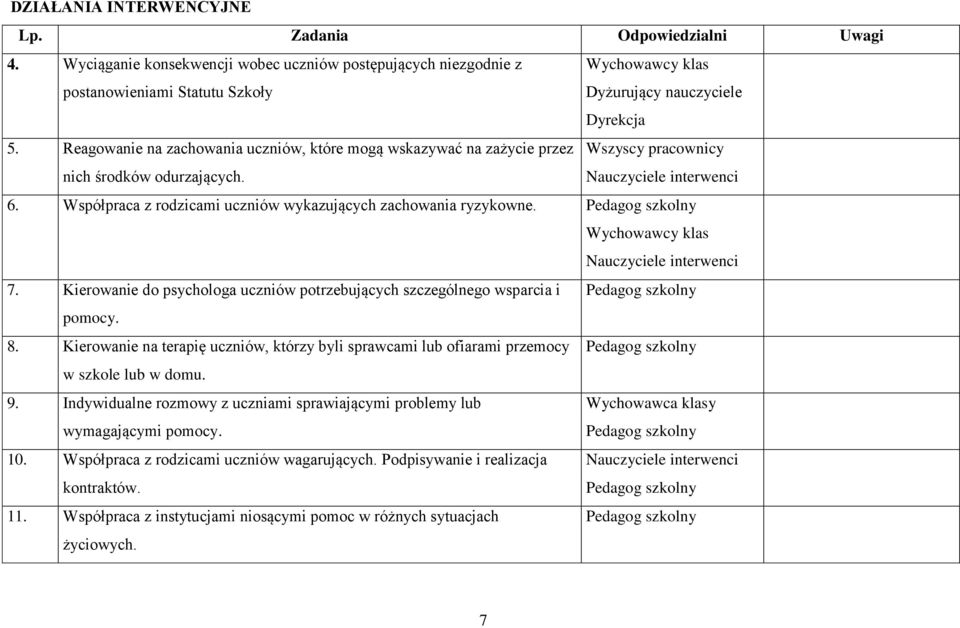 DZIAŁANIA INTERWENCYJNE

| Lp. | Zadania | Odpowiedzialni | Uwagi |
|---|---|---|---|
| 4. | Wyciąganie konsekwencji wobec uczniów postępujących niezgodnie z postanowieniami Statutu Szkoły | Wychowawcy klas Dyżurujący nauczyciele Dyrekcja | |
| 5. | Reagowanie na zachowania uczniów, które mogą wskazywać na zażycie przez nich środków odurzających. | Wszyscy pracownicy Nauczyciele interwenci | |
| 6. | Współpraca z rodzicami uczniów wykazujących zachowania ryzykowne. | Pedagog szkolny Wychowawcy klas Nauczyciele interwenci | |
| 7. | Kierowanie do psychologa uczniów potrzebujących szczególnego wsparcia i pomocy. | Pedagog szkolny | |
| 8. | Kierowanie na terapię uczniów, którzy byli sprawcami lub ofiarami przemocy w szkole lub w domu. | Pedagog szkolny | |
| 9. | Indywidualne rozmowy z uczniami sprawiającymi problemy lub wymagającymi pomocy. | Wychowawca klasy Pedagog szkolny | |
| 10. | Współpraca z rodzicami uczniów wagarujących. Podpisywanie i realizacja kontraktów. | Nauczyciele interwenci Pedagog szkolny | |
| 11. | Współpraca z instytucjami niosącymi pomoc w różnych sytuacjach życiowych. | Pedagog szkolny | |

7